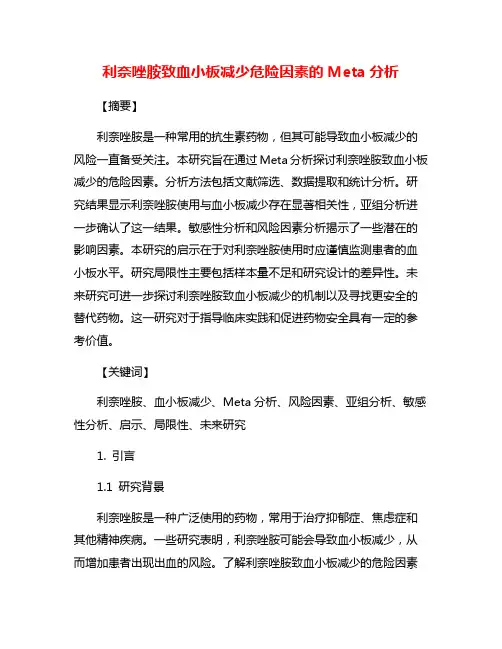 利奈唑胺致血小板减少危险因素的 Meta 分析

【摘要】

利奈唑胺是一种常用的抗生素药物，但其可能导致血小板减少的风险一直备受关注。本研究旨在通过 Meta 分析探讨利奈唑胺致血小板减少的危险因素。分析方法包括文献筛选、数据提取和统计分析。研究结果显示利奈唑胺使用与血小板减少存在显著相关性，亚组分析进一步确认了这一结果。敏感性分析和风险因素分析揭示了一些潜在的影响因素。本研究的启示在于对利奈唑胺使用时应谨慎监测患者的血小板水平。研究局限性主要包括样本量不足和研究设计的差异性。未来研究可进一步探讨利奈唑胺致血小板减少的机制以及寻找更安全的替代药物。这一研究对于指导临床实践和促进药物安全具有一定的参考价值。

【关键词】

利奈唑胺、血小板减少、Meta 分析、风险因素、亚组分析、敏感性分析、启示、局限性、未来研究

1. 引言

1.1 研究背景

利奈唑胺是一种广泛使用的药物，常用于治疗抑郁症、焦虑症和其他精神疾病。一些研究表明，利奈唑胺可能会导致血小板减少，从而增加患者出现出血的风险。了解利奈唑胺致血小板减少的危险因素